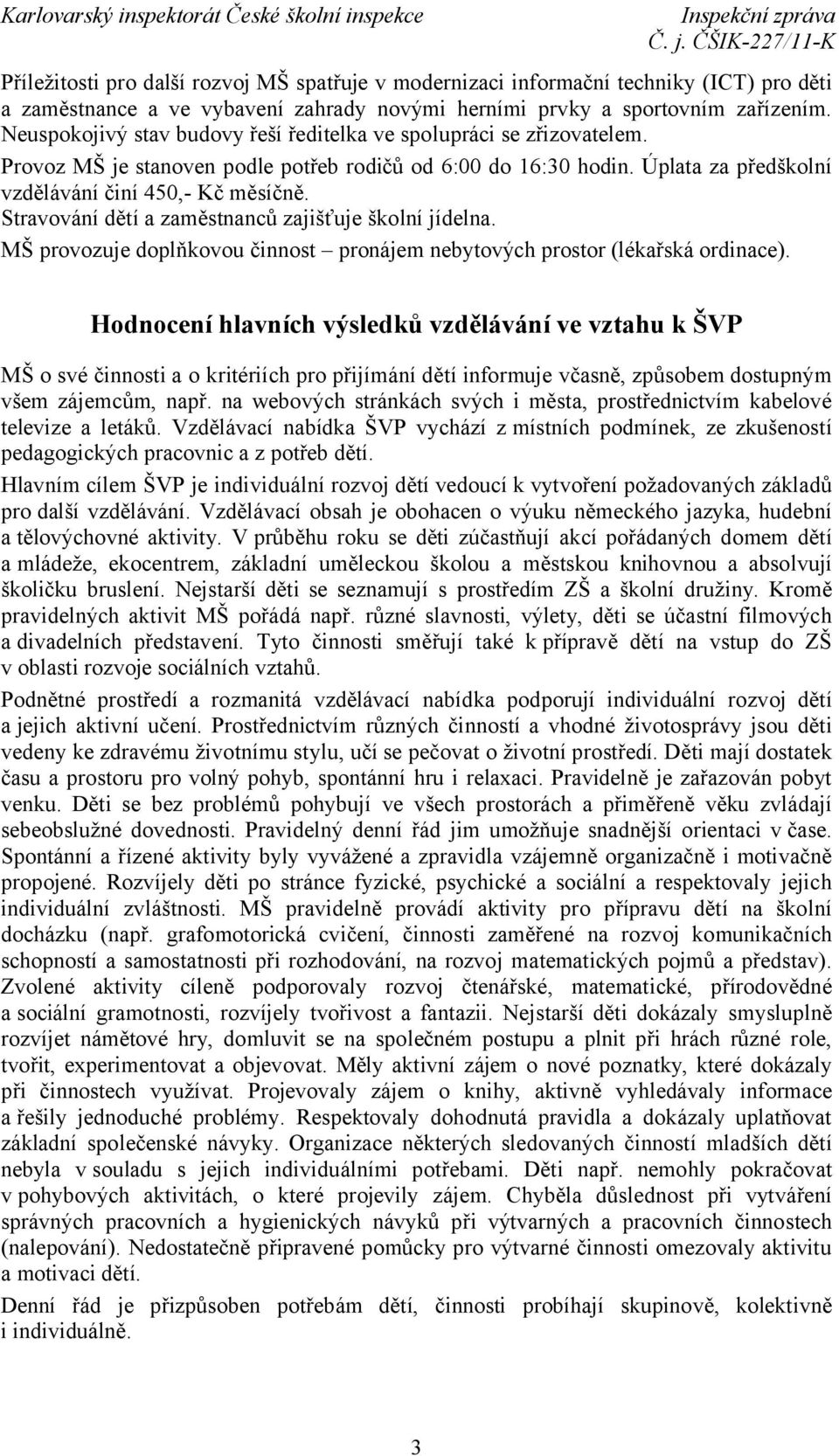 Karlovarský inspektorát České školní inspekce
Inspekční zpráva
Č. j. ČŠIK-227/11-K

Příležitosti pro další rozvoj MŠ spatřuje v modernizaci informační techniky (ICT) pro děti a zaměstnance a ve vybavení zahrady novými herními prvky a sportovním zařízením. Neuspokojivý stav budovy řeší ředitelka ve spolupráci se zřizovatelem.

Provoz MŠ je stanoven podle potřeb rodičů od 6:00 do 16:30 hodin. Úplata za předškolní vzdělávání činí 450,- Kč měsíčně.

Stravování dětí a zaměstnanců zajišťuje školní jídelna.

MŠ provozuje doplňkovou činnost – pronájem nebytových prostor (lékařská ordinace).

Hodnocení hlavních výsledků vzdělávání ve vztahu k ŠVP

MŠ o své činnosti a o kritériích pro přijímání dětí informuje včasně, způsobem dostupným všem zájemcům, např. na webových stránkách svých i města, prostřednictvím kabelové televize a letáků. Vzdělávací nabídka ŠVP vychází z místních podmínek, ze zkušeností pedagogických pracovnic a z potřeb dětí.

Hlavním cílem ŠVP je individuální rozvoj dětí vedoucí k vytvoření požadovaných základů pro další vzdělávání. Vzdělávací obsah je obohacen o výuku německého jazyka, hudební a tělovýchovné aktivity. V průběhu roku se děti zúčastňují akcí pořádaných domem dětí a mládeže, ekocentrem, základní uměleckou školou a městskou knihovnou a absolvují školičku bruslení. Nejstarší děti se seznamují s prostředím ZŠ a školní družiny. Kromě pravidelných aktivit MŠ pořádá např. různé slavnosti, výlety, děti se účastní filmových a divadelních představení. Tyto činnosti směřují také k přípravě dětí na vstup do ZŠ v oblasti rozvoje sociálních vztahů.

Podnětné prostředí a rozmanitá vzdělávací nabídka podporují individuální rozvoj dětí a jejich aktivní učení. Prostřednictvím různých činností a vhodné životosprávy jsou děti vedeny ke zdravému životnímu stylu, učí se pečovat o životní prostředí. Děti mají dostatek času a prostoru pro volný pohyb, spontánní hru i relaxaci. Pravidelně je zařazován pobyt venku. Děti se bez problémů pohybují ve všech prostorách a přiměřeně věku zvládají sebeobslužné dovednosti. Pravidelný denní řád jim umožňuje snadnější orientaci v čase. Spontánní a řízené aktivity byly vyvážené a zpravidla vzájemně organizačně i motivačně propojené. Rozvíjely děti po stránce fyzické, psychické a sociální a respektovaly jejich individuální zvláštnosti. MŠ pravidelně provádí aktivity pro přípravu dětí na školní docházku (např. grafomotorická cvičení, činnosti zaměřené na rozvoj komunikačních schopností a samostatnosti při rozhodování, na rozvoj matematických pojmů a představ). Zvolené aktivity cíleně podporovaly rozvoj čtenářské, matematické, přírodovědné a sociální gramotnosti, rozvíjely tvořivost a fantazii. Nejstarší děti dokázaly smysluplně rozvíjet námětové hry, domluvit se na společném postupu a plnit při hrách různé role, tvořit, experimentovat a objevovat. Měly aktivní zájem o nové poznatky, které dokázaly při činnostech využívat. Projevovaly zájem o knihy, aktivně vyhledávaly informace a řešily jednoduché problémy. Respektovaly dohodnutá pravidla a dokázaly uplatňovat základní společenské návyky. Organizace některých sledovaných činností mladších dětí nebyla v souladu s jejich individuálními potřebami. Děti např. nemohly pokračovat v pohybových aktivitách, o které projevily zájem. Chyběla důslednost při vytváření správných pracovních a hygienických návyků při výtvarných a pracovních činnostech (nalepování). Nedostatečně připravené pomůcky pro výtvarné činnosti omezovaly aktivitu a motivaci dětí.

Denní řád je přizpůsoben potřebám dětí, činnosti probíhají skupinově, kolektivně i individuálně.

3